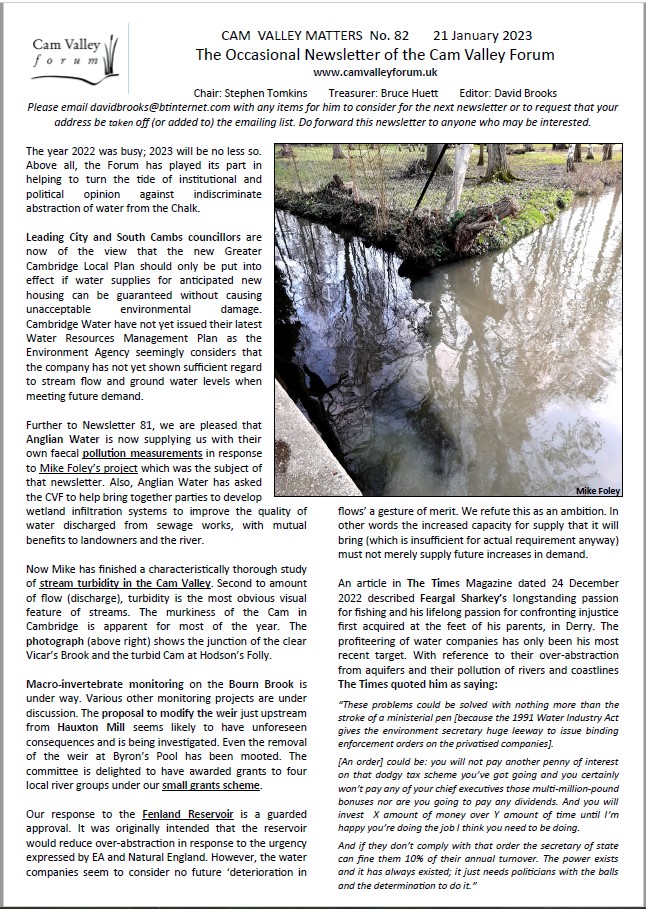 Cam Valley forum

CAM VALLEY MATTERS No. 82 21 January 2023
The Occasional Newsletter of the Cam Valley Forum
www.camvalleyforum.uk

Chair: Stephen Tomkins Treasurer: Bruce Huett Editor: David Brooks
Please email davidbrooks@btinternet.com with any items for him to consider for the next newsletter or to request that your address be taken off (or added to) the emailing list. Do forward this newsletter to anyone who may be interested.

The year 2022 was busy; 2023 will be no less so. Above all, the Forum has played its part in helping to turn the tide of institutional and political opinion against indiscriminate abstraction of water from the Chalk.

Leading City and South Cambs councillors are now of the view that the new Greater Cambridge Local Plan should only be put into effect if water supplies for anticipated new housing can be guaranteed without causing unacceptable environmental damage. Cambridge Water have not yet issued their latest Water Resources Management Plan as the Environment Agency seemingly considers that the company has not yet shown sufficient regard to stream flow and ground water levels when meeting future demand.

Further to Newsletter 81, we are pleased that Anglian Water is now supplying us with their own faecal pollution measurements in response to Mike Foley's project which was the subject of that newsletter. Also, Anglian Water has asked the CVF to help bring together parties to develop wetland infiltration systems to improve the quality of water discharged from sewage works, with mutual benefits to landowners and the river.

Now Mike has finished a characteristically thorough study of stream turbidity in the Cam Valley. Second to amount of flow (discharge), turbidity is the most obvious visual feature of streams. The murkiness of the Cam in Cambridge is apparent for most of the year. The photograph (above right) shows the junction of the clear Vicar's Brook and the turbid Cam at Hodson's Folly.

Macro-invertebrate monitoring on the Bourn Brook is under way. Various other monitoring projects are under discussion. The proposal to modify the weir just upstream from Hauxton Mill seems likely to have unforeseen consequences and is being investigated. Even the removal of the weir at Byron's Pool has been mooted. The committee is delighted to have awarded grants to four local river groups under our small grants scheme.

Our response to the Fenland Reservoir is a guarded approval. It was originally intended that the reservoir would reduce over-abstraction in response to the urgency expressed by EA and Natural England. However, the water companies seem to consider no future 'deterioration in

Mike Foley

flows' a gesture of merit. We refute this as an ambition. In other words the increased capacity for supply that it will bring (which is insufficient for actual requirement anyway) must not merely supply future increases in demand.

An article in The Times Magazine dated 24 December 2022 described Feargal Sharkey's longstanding passion for fishing and his lifelong passion for confronting injustice first acquired at the feet of his parents, in Derry. The profiteering of water companies has only been his most recent target. With reference to their over-abstraction from aquifers and their pollution of rivers and coastlines The Times quoted him as saying:

"These problems could be solved with nothing more than the stroke of a ministerial pen [because the 1991 Water Industry Act gives the environment secretary huge leeway to issue binding enforcement orders on the privatised companies].

[An order] could be: you will not pay another penny of interest on that dodgy tax scheme you've got going and you certainly won't pay any of your chief executives those multi-million-pound bonuses nor are you going to pay any dividends. And you will invest X amount of money over Y amount of time until I'm happy you're doing the job I think you need to be doing.

And if they don't comply with that order the secretary of state can fine them 10% of their annual turnover. The power exists and it has always existed; it just needs politicians with the balls and the determination to do it."